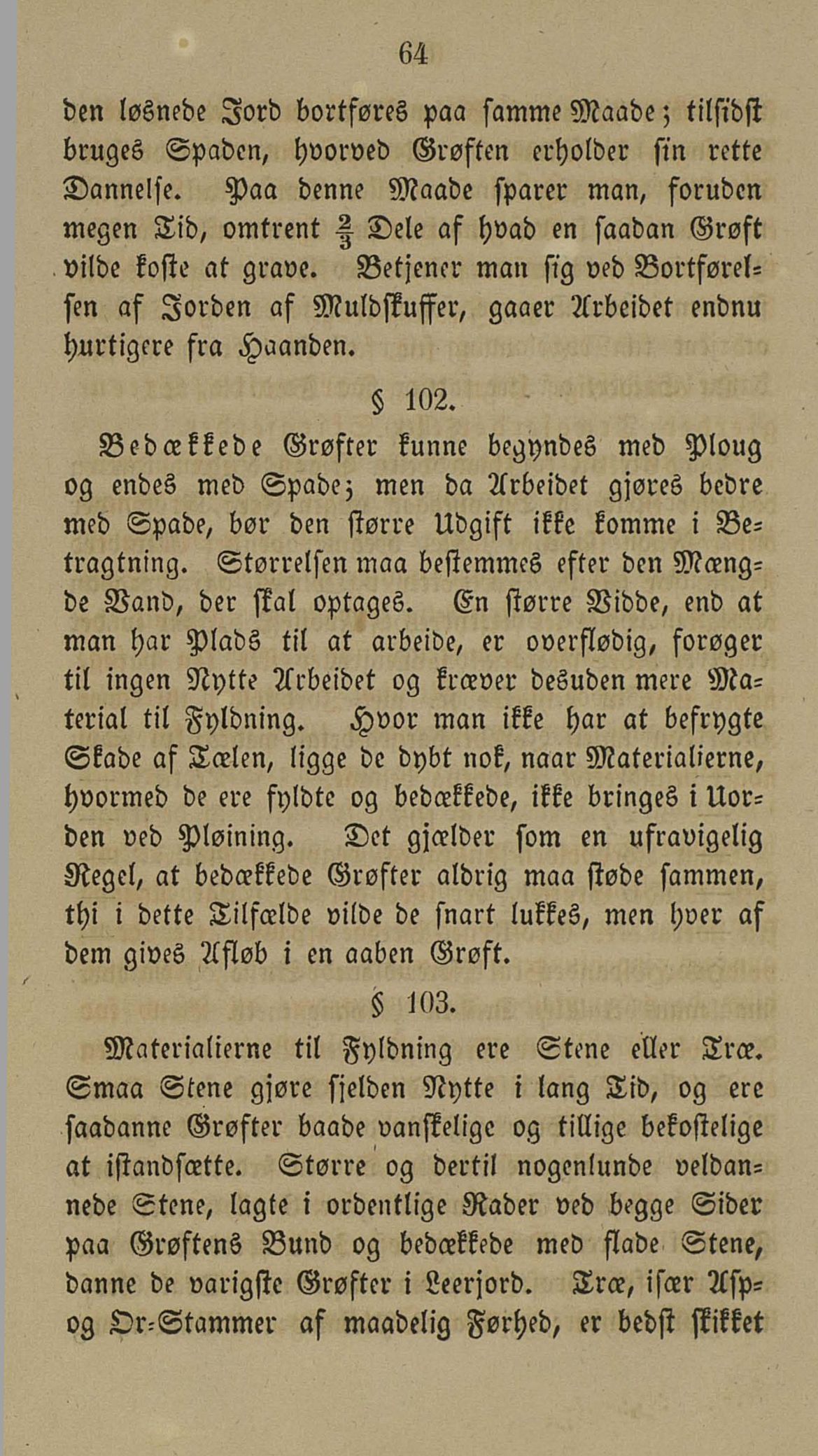 64

den løsnede Jord bortføres paa samme Maade; tilsidst bruges Spaden, hvorved Grøften erholder sin rette Dannelse. Paa denne Maade sparer man, foruden megen Tid, omtrent $\frac{2}{3}$ Dele af hvad en saadan Grøft vilde koste at grave. Betjener man sig ved Bortførelsen af Jorden af Muldskuffer, gaaer Arbeidet endnu hurtigere fra Haanden.

§ 102.

Bedækkede Grøfter kunne begyndes med Ploug og endes med Spade; men da Arbeidet gjøres bedre med Spade, bør den større Udgift ikke komme i Betragtning. Størrelsen maa bestemmes efter den Mængde Vand, der skal optages. En større Vidde, end at man har Plads til at arbeide, er overflødig, forøger til ingen Nytte Arbeidet og kræver desuden mere Material til Fyldning. Hvor man ikke har at befrygte Skade af Tælen, ligge de dybt nok, naar Materialierne, hvormed de ere fyldte og bedækkede, ikke bringes i Uorden ved Pløining. Det gjælder som en ufravigelig Regel, at bedækkede Grøfter aldrig maa støde sammen, thi i dette Tilfælde vilde de snart lukkes, men hver af dem gives Afløb i en aaben Grøft.

§ 103.

Materialierne til Fyldning ere Stene eller Træ. Smaa Stene gjøre sjelden Nytte i lang Tid, og ere saadanne Grøfter baade vanskelige og tillige bekostelige at istandsætte. Større og dertil nogenlunde veldannede Stene, lagte i ordentlige Rader ved begge Sider paa Grøftens Bund og bedækkede med flade Stene, danne de varigste Grøfter i Leerjord. Træ, især Asp- og Or-Stammer af maadelig Førhed, er bedst skikket